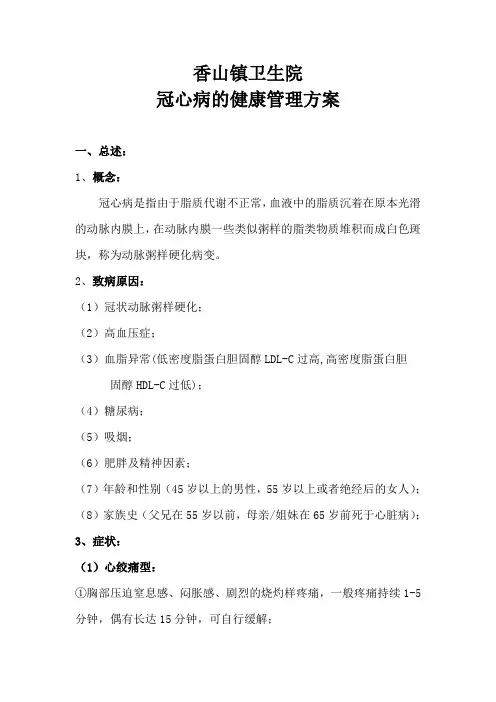 香山镇卫生院
冠心病的健康管理方案

一、总述：

1、概念：

冠心病是指由于脂质代谢不正常，血液中的脂质沉着在原本光滑的动脉内膜上，在动脉内膜一些类似粥样的脂类物质堆积而成白色斑块，称为动脉粥样硬化病变。

2、致病原因：

（1）冠状动脉粥样硬化；

（2）高血压症；

（3）血脂异常(低密度脂蛋白胆固醇 LDL-C 过高,高密度脂蛋白胆固醇 HDL-C 过低)；

（4）糖尿病；

（5）吸烟；

（6）肥胖及精神因素；

（7）年龄和性别（45 岁以上的男性，55 岁以上或者绝经后的女人）；

（8）家族史（父兄在 55 岁以前，母亲/姐妹在 65 岁前死于心脏病）；

3、症状：

（1）心绞痛型：

①胸部压迫窒息感、闷胀感、剧烈的烧灼样疼痛，一般疼痛持续 1-5 分钟，偶有长达 15 分钟，可自行缓解；